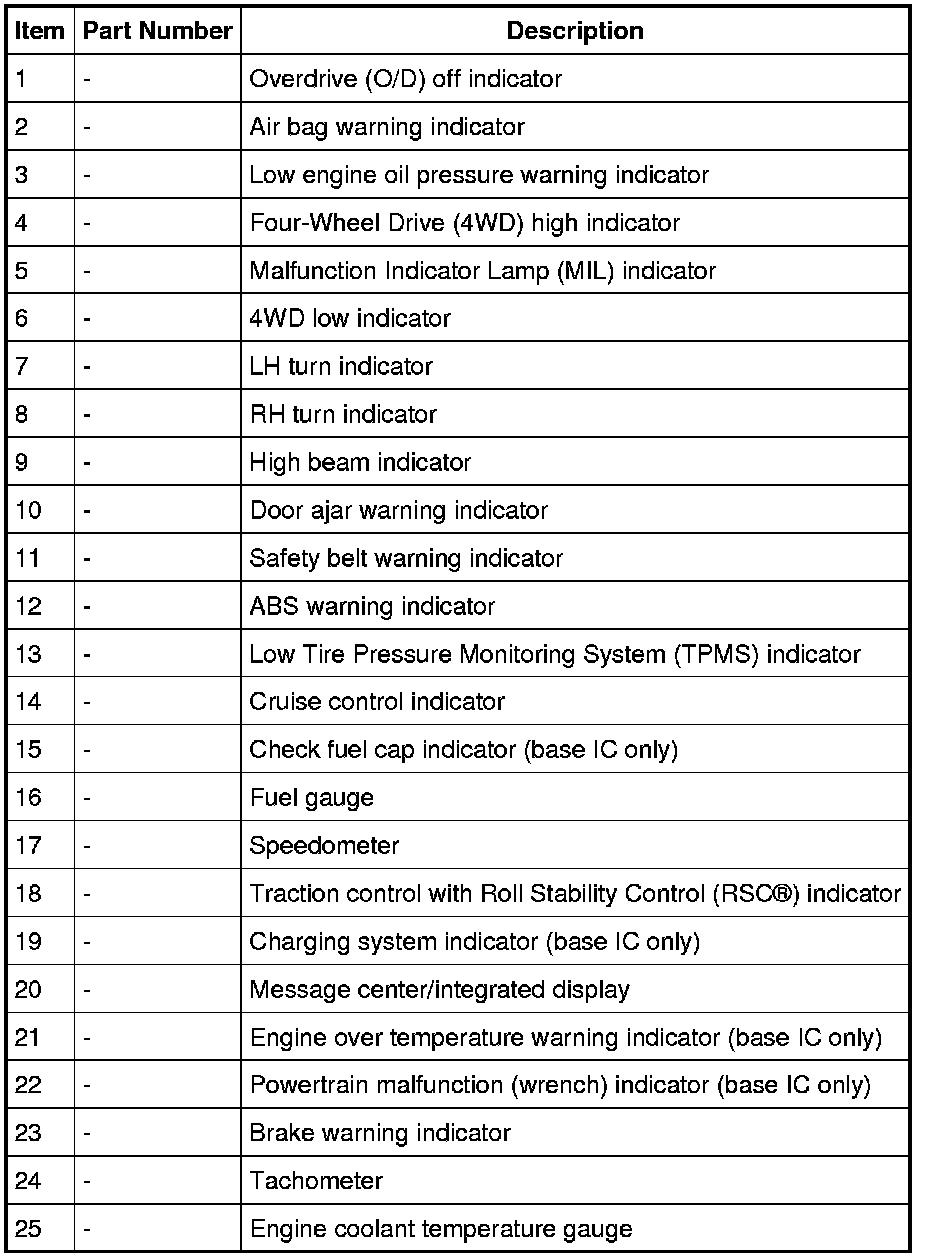 | Item | Part Number | Description |
|---|---|---|
| 1 | - | Overdrive (O/D) off indicator |
| 2 | - | Air bag warning indicator |
| 3 | - | Low engine oil pressure warning indicator |
| 4 | - | Four-Wheel Drive (4WD) high indicator |
| 5 | - | Malfunction Indicator Lamp (MIL) indicator |
| 6 | - | 4WD low indicator |
| 7 | - | LH turn indicator |
| 8 | - | RH turn indicator |
| 9 | - | High beam indicator |
| 10 | - | Door ajar warning indicator |
| 11 | - | Safety belt warning indicator |
| 12 | - | ABS warning indicator |
| 13 | - | Low Tire Pressure Monitoring System (TPMS) indicator |
| 14 | - | Cruise control indicator |
| 15 | - | Check fuel cap indicator (base IC only) |
| 16 | - | Fuel gauge |
| 17 | - | Speedometer |
| 18 | - | Traction control with Roll Stability Control (RSC®) indicator |
| 19 | - | Charging system indicator (base IC only) |
| 20 | - | Message center/integrated display |
| 21 | - | Engine over temperature warning indicator (base IC only) |
| 22 | - | Powertrain malfunction (wrench) indicator (base IC only) |
| 23 | - | Brake warning indicator |
| 24 | - | Tachometer |
| 25 | - | Engine coolant temperature gauge |